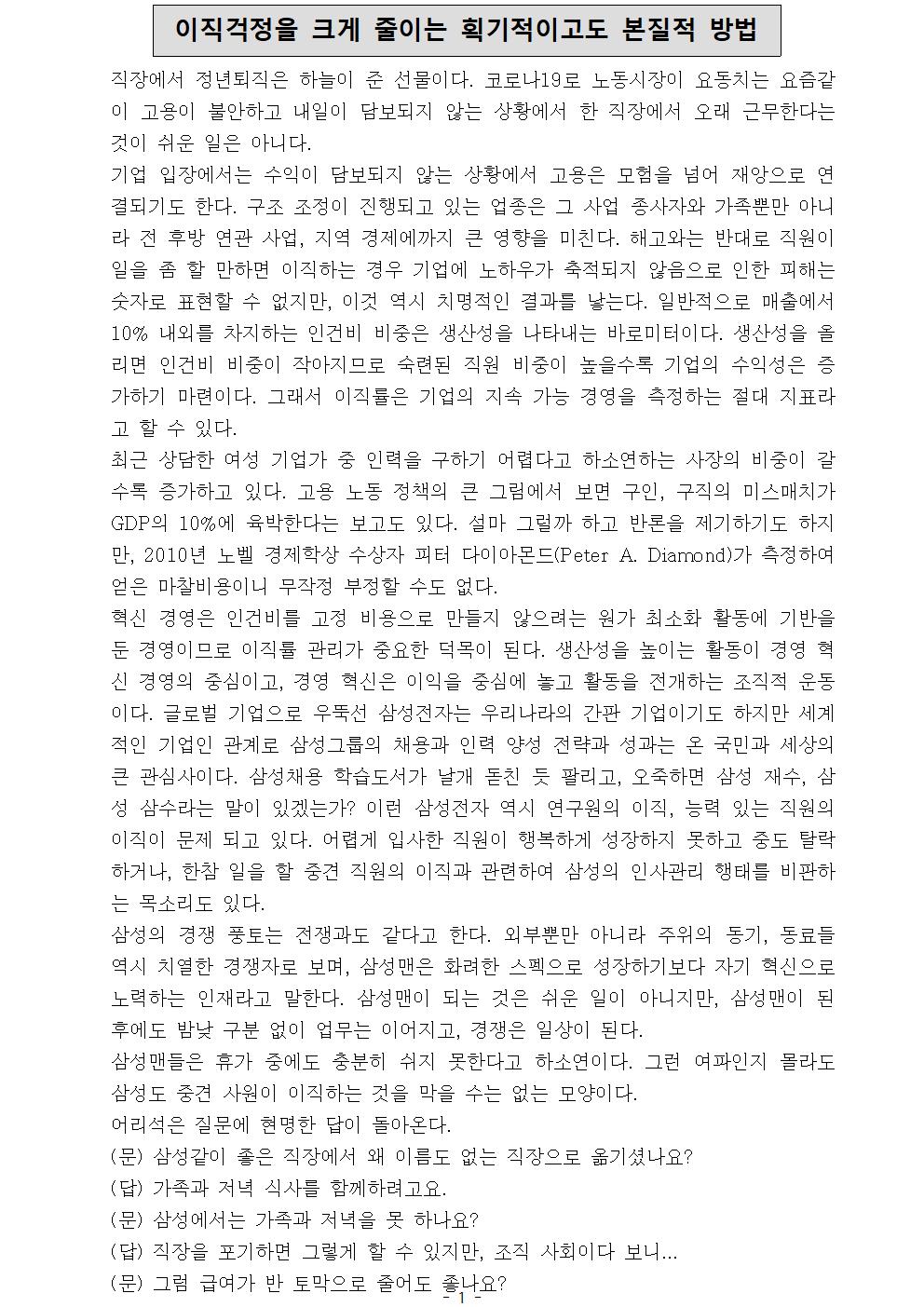 이직걱정을 크게 줄이는 획기적이고도 본질적 방법

직장에서 정년퇴직은 하늘이 준 선물이다. 코로나19로 노동시장이 요동치는 요즘같이 고용이 불안하고 내일이 담보되지 않는 상황에서 한 직장에서 오래 근무한다는 것이 쉬운 일은 아니다.

기업 입장에서는 수익이 담보되지 않는 상황에서 고용은 모험을 넘어 재앙으로 연결되기도 한다. 구조 조정이 진행되고 있는 업종은 그 사업 종사자와 가족뿐만 아니라 전 후방 연관 사업, 지역 경제에까지 큰 영향을 미친다. 해고와는 반대로 직원이 일을 좀 할 만하면 이직하는 경우 기업에 노하우가 축적되지 않음으로 인한 피해는 숫자로 표현할 수 없지만, 이것 역시 치명적인 결과를 낳는다. 일반적으로 매출에서 10% 내외를 차지하는 인건비 비중은 생산성을 나타내는 바로미터이다. 생산성을 올리면 인건비 비중이 작아지므로 숙련된 직원 비중이 높을수록 기업의 수익성은 증가하기 마련이다. 그래서 이직률은 기업의 지속 가능 경영을 측정하는 절대 지표라고 할 수 있다.

최근 상담한 여성 기업가 중 인력을 구하기 어렵다고 하소연하는 사장의 비중이 갈수록 증가하고 있다. 고용 노동 정책의 큰 그림에서 보면 구인, 구직의 미스매치가 GDP의 10%에 육박한다는 보고도 있다. 설마 그럴까 하고 반론을 제기하기도 하지만, 2010년 노벨 경제학상 수상자 피터 다이아몬드(Peter A. Diamond)가 측정하여 얻은 마찰비용이니 무작정 부정할 수도 없다.

혁신 경영은 인건비를 고정 비용으로 만들지 않으려는 원가 최소화 활동에 기반을 둔 경영이므로 이직률 관리가 중요한 덕목이 된다. 생산성을 높이는 활동이 경영 혁신 경영의 중심이고, 경영 혁신은 이익을 중심에 놓고 활동을 전개하는 조직적 운동이다. 글로벌 기업으로 우뚝선 삼성전자는 우리나라의 간판 기업이기도 하지만 세계적인 기업인 관계로 삼성그룹의 채용과 인력 양성 전략과 성과는 온 국민과 세상의 큰 관심사이다. 삼성채용 학습도서가 날개 돋친 듯 팔리고, 오죽하면 삼성 재수, 삼성 삼수라는 말이 있겠는가? 이런 삼성전자 역시 연구원의 이직, 능력 있는 직원의 이직이 문제 되고 있다. 어렵게 입사한 직원이 행복하게 성장하지 못하고 중도 탈락하거나, 한참 일을 할 중견 직원의 이직과 관련하여 삼성의 인사관리 행태를 비판하는 목소리도 있다.

삼성의 경쟁 풍토는 전쟁과도 같다고 한다. 외부뿐만 아니라 주위의 동기, 동료들 역시 치열한 경쟁자로 보며, 삼성맨은 화려한 스펙으로 성장하기보다 자기 혁신으로 노력하는 인재라고 말한다. 삼성맨이 되는 것은 쉬운 일이 아니지만, 삼성맨이 된 후에도 밤낮 구분 없이 업무는 이어지고, 경쟁은 일상이 된다.

삼성맨들은 휴가 중에도 충분히 쉬지 못한다고 하소연이다. 그런 여파인지 몰라도 삼성도 중견 사원이 이직하는 것을 막을 수는 없는 모양이다.

어리석은 질문에 현명한 답이 돌아온다.

(문) 삼성같이 좋은 직장에서 왜 이름도 없는 직장으로 옮기셨나요?

(답) 가족과 저녁 식사를 함께하려고요.

(문) 삼성에서는 가족과 저녁을 못 하나요?

(답) 직장을 포기하면 그렇게 할 수 있지만, 조직 사회이다 보니...

(문) 그럼 급여가 반 토막으로 줄어도 좋나요?

- 1 -